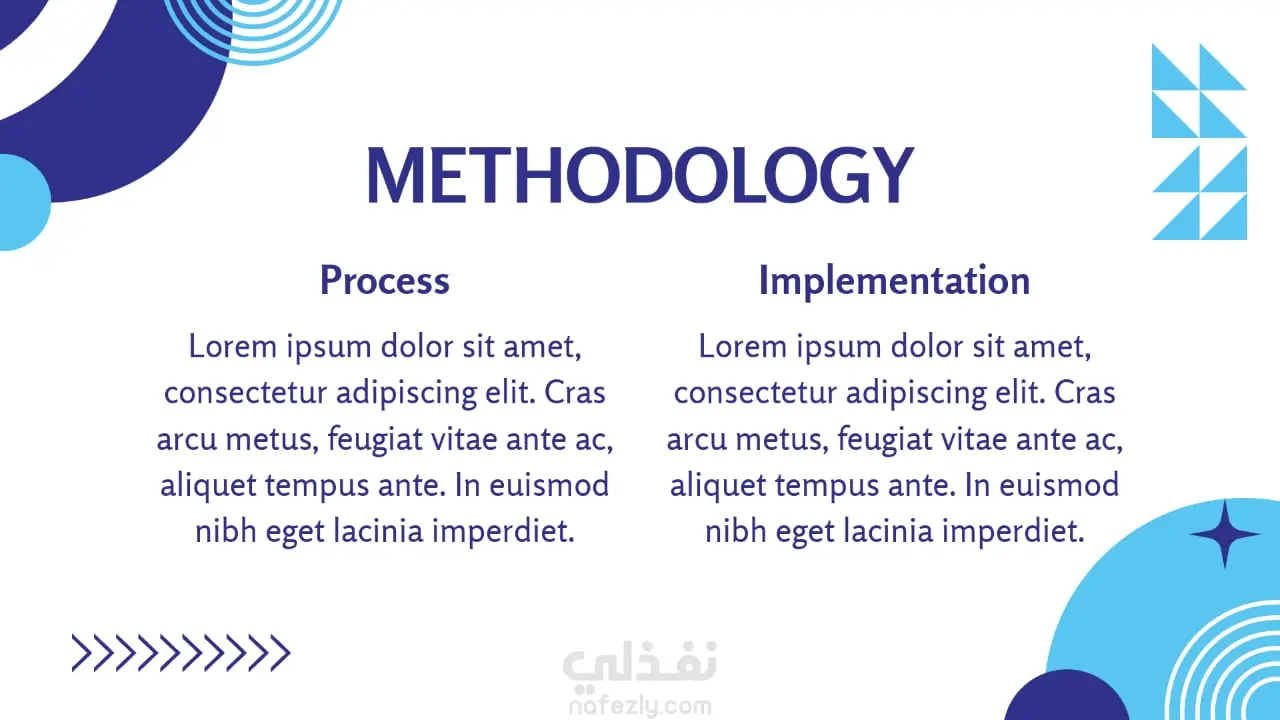 METHODOLOGY

Process

Lorem ipsum dolor sit amet, consectetur adipiscing elit. Cras arcu metus, feugiat vitae ante ac, aliquet tempus ante. In euismod nibh eget lacinia imperdiet.

Implementation

Lorem ipsum dolor sit amet, consectetur adipiscing elit. Cras arcu metus, feugiat vitae ante ac, aliquet tempus ante. In euismod nibh eget lacinia imperdiet.

نفذلي
nafezly.com